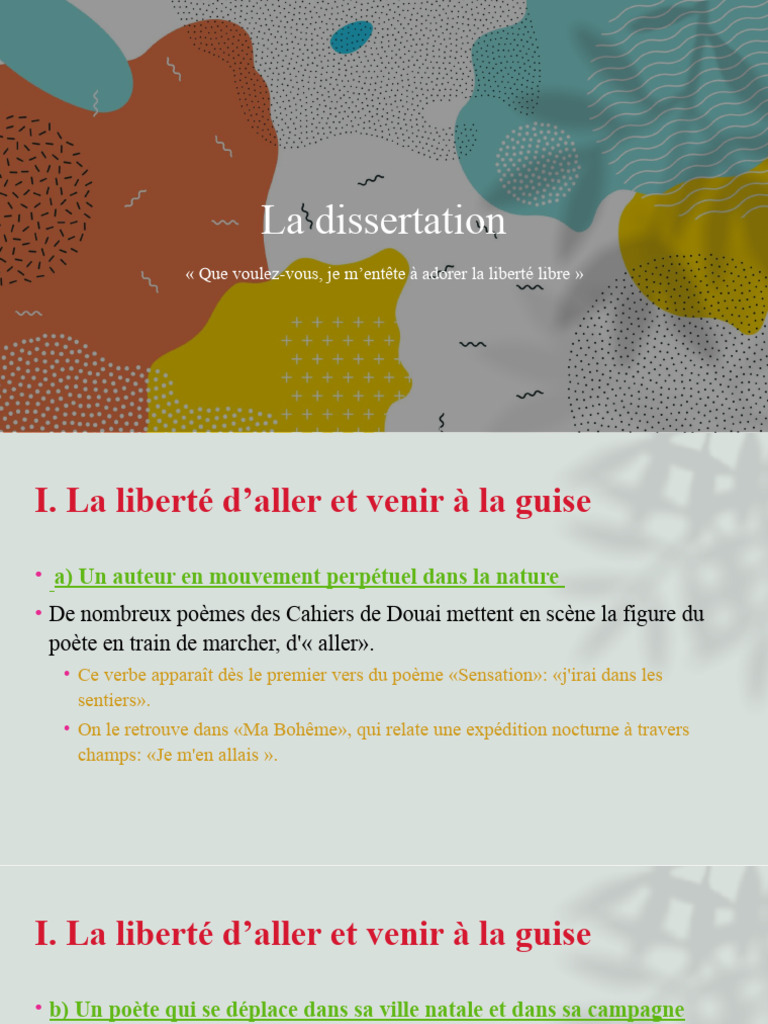 La dissertation

« Que voulez-vous, je m'entête à adorer la liberté libre »

I. La liberté d'aller et venir à la guise

• a) Un auteur en mouvement perpétuel dans la nature

• De nombreux poèmes des Cahiers de Douai mettent en scène la figure du poète en train de marcher, d'« aller».

• Ce verbe apparaît dès le premier vers du poème «Sensation»: «j'irai dans les sentiers».

• On le retrouve dans «Ma Bohême», qui relate une expédition nocturne à travers champs: «Je m'en allais ».

I. La liberté d'aller et venir à la guise

• b) Un poète qui se déplace dans sa ville natale et dans sa campagne